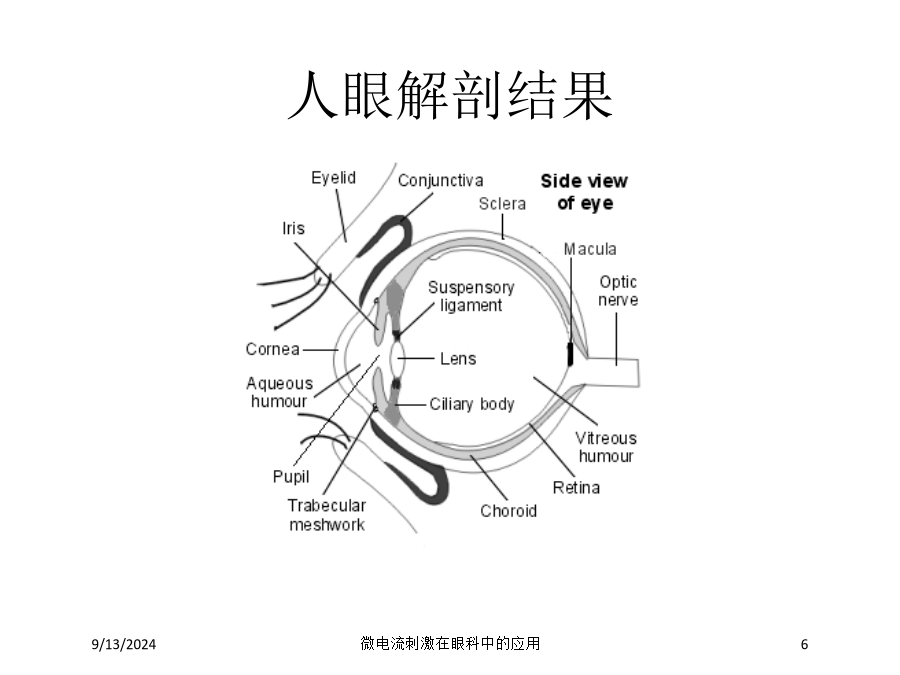 人眼解剖结果

Eyelid
Conjunctiva
Side view of eye
Sclera
Iris
Macula
Suspensory ligament
Optic nerve
Cornea
Lens
Aqueous humour
Ciliary body
Vitreous humour
Pupil
Retina
Trabecular meshwork
Choroid

9/13/2024
微电流刺激在眼科中的应用
6